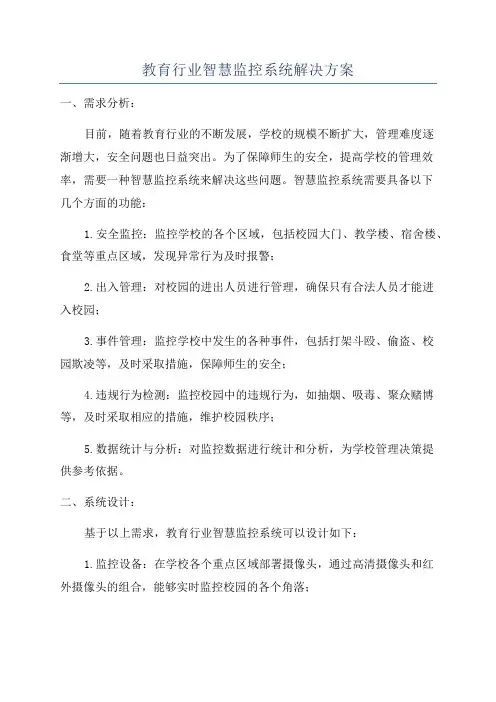 教育行业智慧监控系统解决方案

一、需求分析：

目前，随着教育行业的不断发展，学校的规模不断扩大，管理难度逐渐增大，安全问题也日益突出。为了保障师生的安全，提高学校的管理效率，需要一种智慧监控系统来解决这些问题。智慧监控系统需要具备以下几个方面的功能：

1.安全监控：监控学校的各个区域，包括校园大门、教学楼、宿舍楼、食堂等重点区域，发现异常行为及时报警；

2.出入管理：对校园的进出人员进行管理，确保只有合法人员才能进入校园；

3.事件管理：监控学校中发生的各种事件，包括打架斗殴、偷盗、校园欺凌等，及时采取措施，保障师生的安全；

4.违规行为检测：监控校园中的违规行为，如抽烟、吸毒、聚众赌博等，及时采取相应的措施，维护校园秩序；

5.数据统计与分析：对监控数据进行统计和分析，为学校管理决策提供参考依据。

二、系统设计：

基于以上需求，教育行业智慧监控系统可以设计如下：

1.监控设备：在学校各个重点区域部署摄像头，通过高清摄像头和红外摄像头的组合，能够实时监控校园的各个角落；